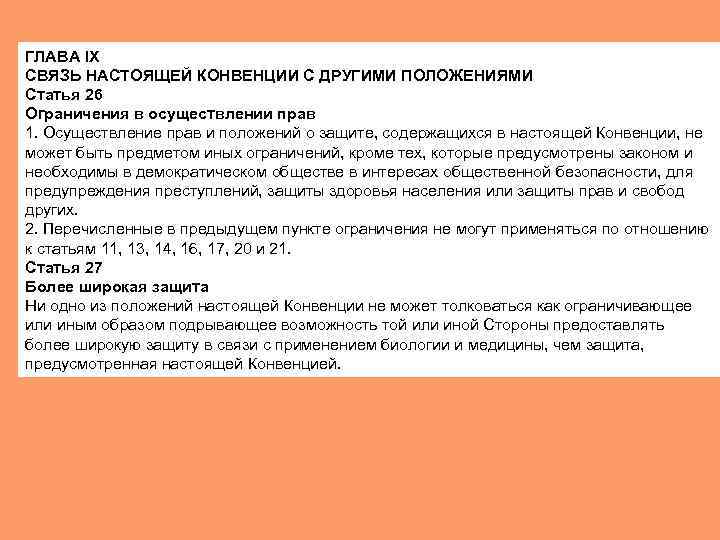 ГЛАВА IX
СВЯЗЬ НАСТОЯЩЕЙ КОНВЕНЦИИ С ДРУГИМИ ПОЛОЖЕНИЯМИ
Статья 26
Ограничения в осуществлении прав
1. Осуществление прав и положений о защите, содержащихся в настоящей Конвенции, не может быть предметом иных ограничений, кроме тех, которые предусмотрены законом и необходимы в демократическом обществе в интересах общественной безопасности, для предупреждения преступлений, защиты здоровья населения или защиты прав и свобод других.
2. Перечисленные в предыдущем пункте ограничения не могут применяться по отношению к статьям 11, 13, 14, 16, 17, 20 и 21.
Статья 27
Более широкая защита
Ни одно из положений настоящей Конвенции не может толковаться как ограничивающее или иным образом подрывающее возможность той или иной Стороны предоставлять более широкую защиту в связи с применением биологии и медицины, чем защита, предусмотренная настоящей Конвенцией.